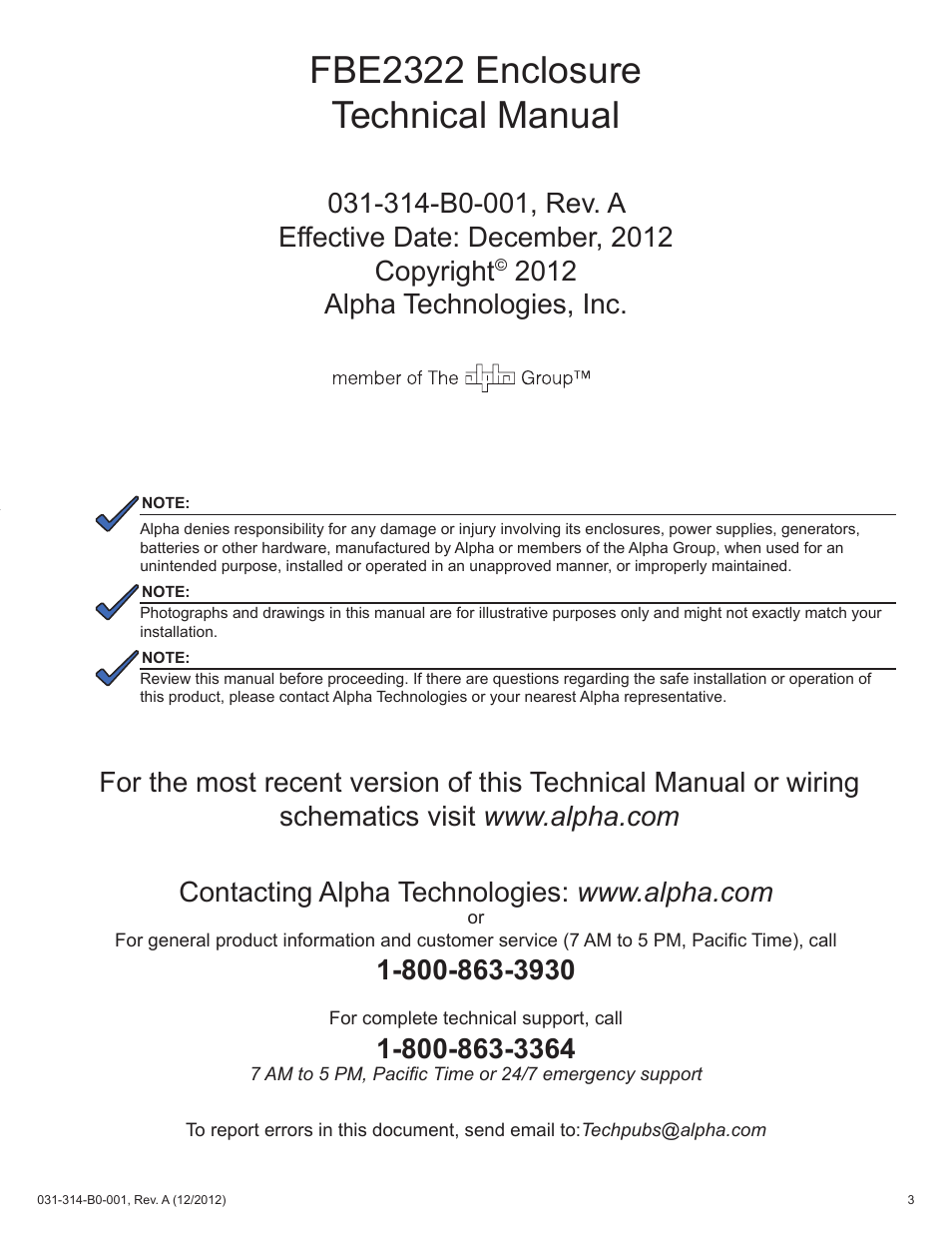 FBE2322 Enclosure
Technical Manual

031-314-B0-001, Rev. A
Effective Date: December, 2012
Copyright© 2012
Alpha Technologies, Inc.

member of The alpha Group™

NOTE:
Alpha denies responsibility for any damage or injury involving its enclosures, power supplies, generators, batteries or other hardware, manufactured by Alpha or members of the Alpha Group, when used for an unintended purpose, installed or operated in an unapproved manner, or improperly maintained.

NOTE:
Photographs and drawings in this manual are for illustrative purposes only and might not exactly match your installation.

NOTE:
Review this manual before proceeding. If there are questions regarding the safe installation or operation of this product, please contact Alpha Technologies or your nearest Alpha representative.

For the most recent version of this Technical Manual or wiring schematics visit www.alpha.com

Contacting Alpha Technologies: www.alpha.com
or
For general product information and customer service (7 AM to 5 PM, Pacific Time), call
1-800-863-3930

For complete technical support, call
1-800-863-3364
7 AM to 5 PM, Pacific Time or 24/7 emergency support

To report errors in this document, send email to:Techpubs@alpha.com

031-314-B0-001, Rev. A (12/2012)

3